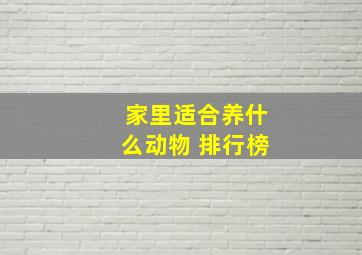 家里适合养什么动物 排行榜